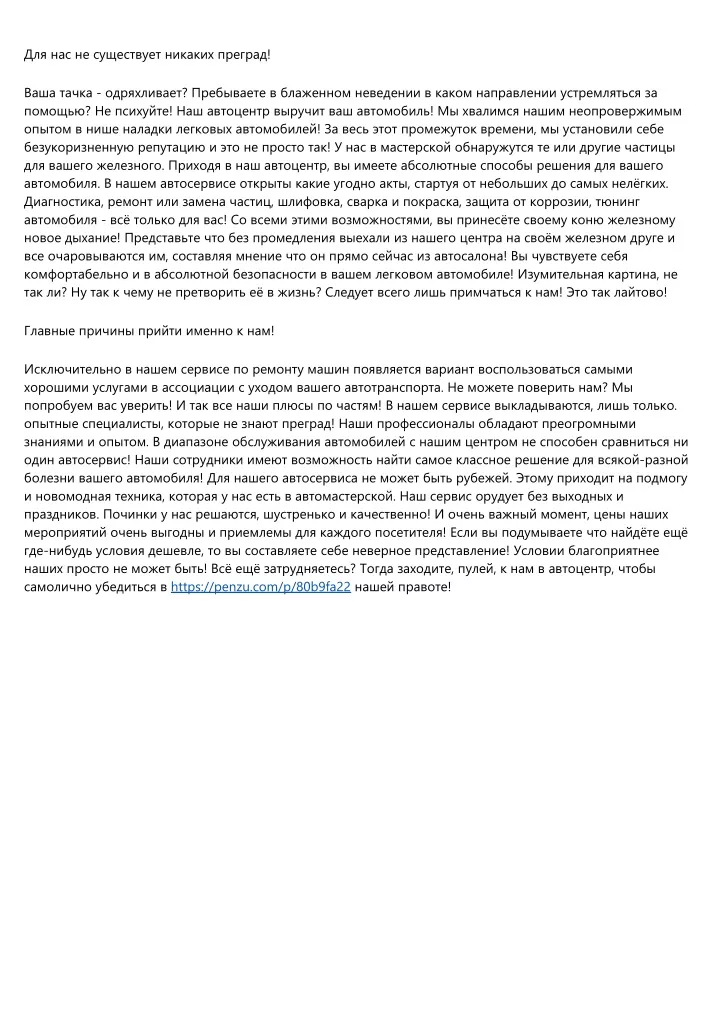 Для нас не существует никаких преград!

Ваша тачка - одряхливает? Пребываете в блаженном неведении в каком направлении устремляться за помощью? Не психуйте! Наш автоцентр выручит ваш автомобиль! Мы хвалимся нашим неопровержимым опытом в нише наладки легковых автомобилей! За весь этот промежуток времени, мы установили себе безукоризненную репутацию и это не просто так! У нас в мастерской обнаружутся те или другие частицы для вашего железного. Приходя в наш автоцентр, вы имеете абсолютные способы решения для вашего автомобиля. В нашем автосервисе открыты какие угодно акты, стартуя от небольших до самых нелёгких. Диагностика, ремонт или замена частиц, шлифовка, сварка и покраска, защита от коррозии, тюнинг автомобиля - всё только для вас! Со всеми этими возможностями, вы принесёте своему коню железному новое дыхание! Представьте что без промедления выехали из нашего центра на своём железном друге и все очаровываются им, составляя мнение что он прямо сейчас из автосалона! Вы чувствуете себя комфортабельно и в абсолютной безопасности в вашем легковом автомобиле! Изумительная картина, не так ли? Ну так к чему не претворить её в жизнь? Следует всего лишь примчаться к нам! Это так лайтово!

Главные причины прийти именно к нам!

Исключительно в нашем сервисе по ремонту машин появляется вариант воспользоваться самыми хорошими услугами в ассоциации с уходом вашего автотранспорта. Не можете поверить нам? Мы попробуем вас уверить! И так все наши плюсы по частям! В нашем сервисе выкладываются, лишь только. опытные специалисты, которые не знают преград! Наши профессионалы обладают преогромными знаниями и опытом. В диапазоне обслуживания автомобилей с нашим центром не способен сравниться ни один автосервис! Наши сотрудники имеют возможность найти самое классное решение для всякой-разной болезни вашего автомобиля! Для нашего автосервиса не может быть рубежей. Этому приходит на подмогу и новомодная техника, которая у нас есть в автомастерской. Наш сервис орудует без выходных и праздников. Починки у нас решаются, шустренько и качественно! И очень важный момент, цены наших мероприятий очень выгодны и приемлемы для каждого посетителя! Если вы подумываете что найдёте ещё где-нибудь условия дешевле, то вы составляете себе неверное представление! Условии благоприятнее наших просто не может быть! Всё ещё затрудняетесь? Тогда заходите, пулей, к нам в автоцентр, чтобы самолично убедиться в https://penzu.com/p/80b9fa22 нашей правоте!